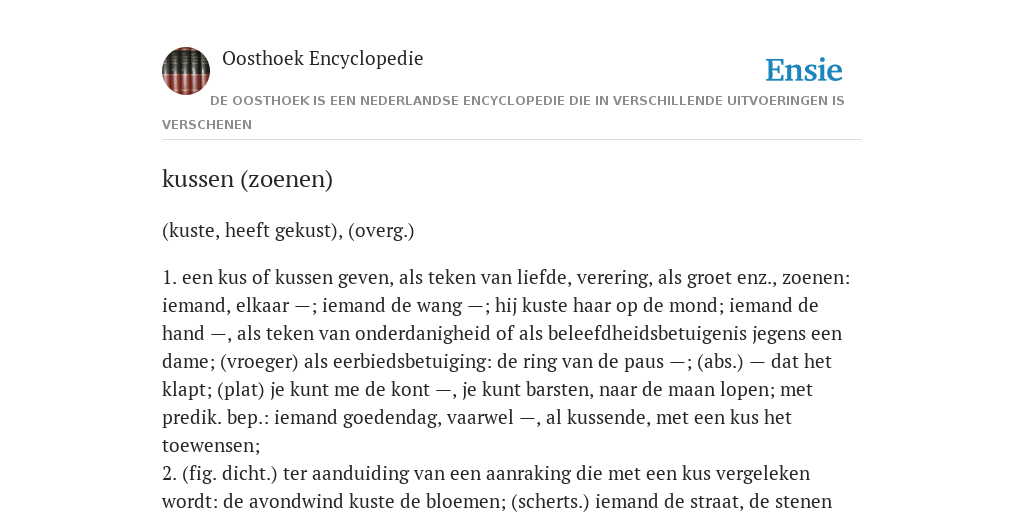 Oosthoek Encyclopedie

Ensie

DE OOSTHOEK IS EEN NEDERLANDSE ENCYCLOPEDIE DIE IN VERSCHILLENDE UITVOERINGEN IS VERSCHENEN

kussen (zoenen)

(kuste, heeft gekust), (overg.)

1. een kus of kussen geven, als teken van liefde, verering, als groet enz., zoenen: iemand, elkaar —; iemand de wang —; hij kuste haar op de mond; iemand de hand —, als teken van onderdanigheid of als beleefdheidsbetuigenis jegens een dame; (vroeger) als eerbiedsbetuiging: de ring van de paus —; (abs.) — dat het klapt; (plat) je kunt me de kont —, je kunt barsten, naar de maan lopen; met predik. bep.: iemand goedendag, vaarwel —, al kussende, met een kus het toewensen;
2. (fig. dicht.) ter aanduiding van een aanraking die met een kus vergeleken wordt: de avondwind kuste de bloemen; (scherts.) iemand de straat, de stenen